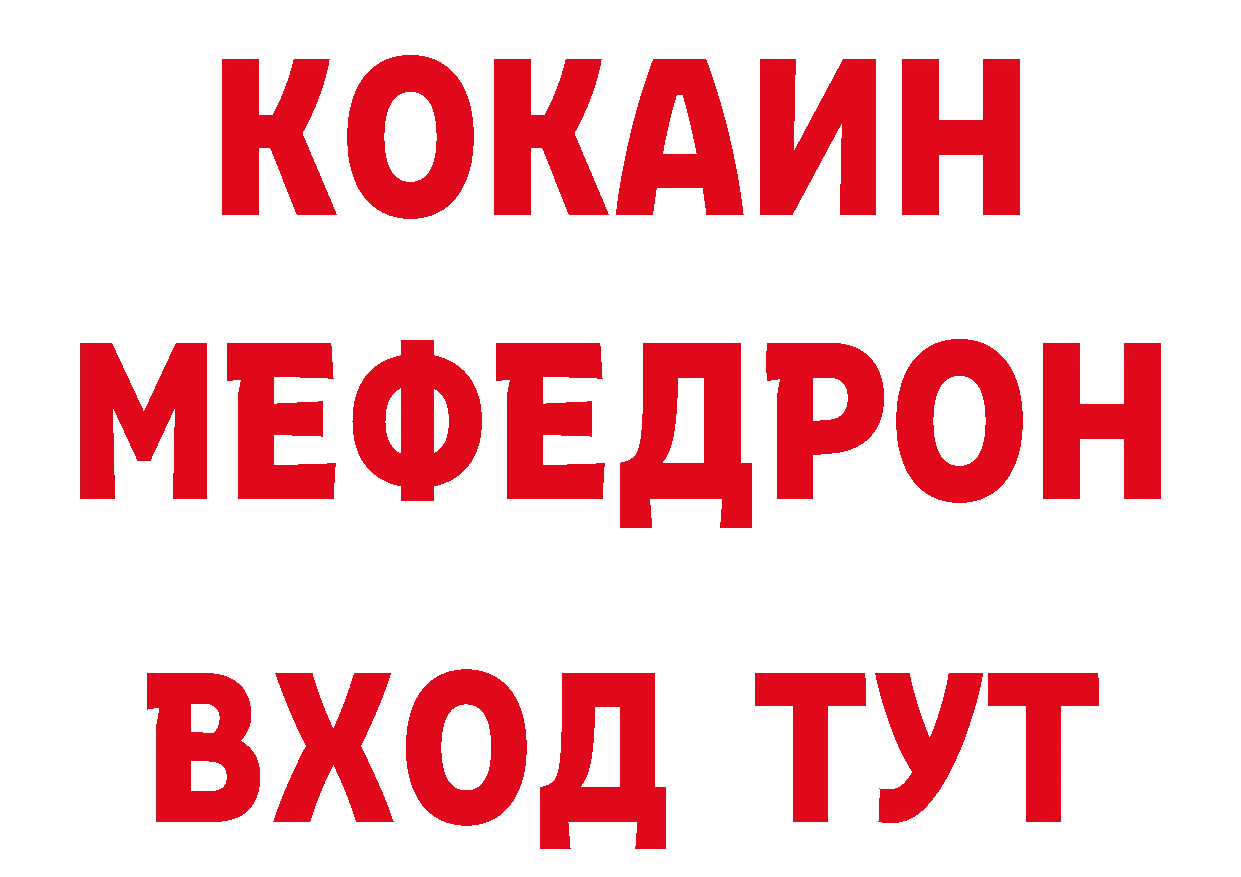 КОКАИН
МЕФЕДРОН
ВХОД ТУТ